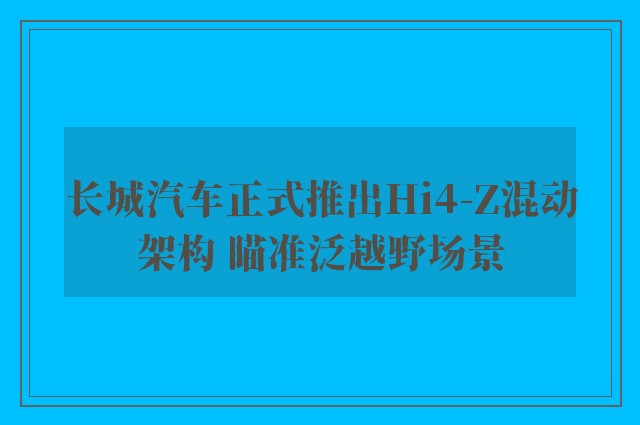 长城汽车正式推出Hi4-Z混动架构 瞄准泛越野场景